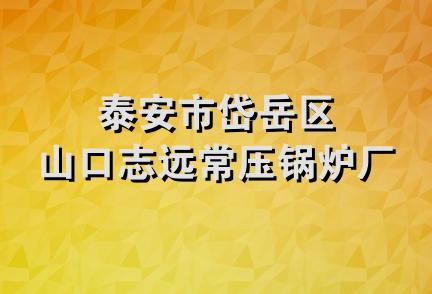 泰安市岱岳区
山口志远常压锅炉厂